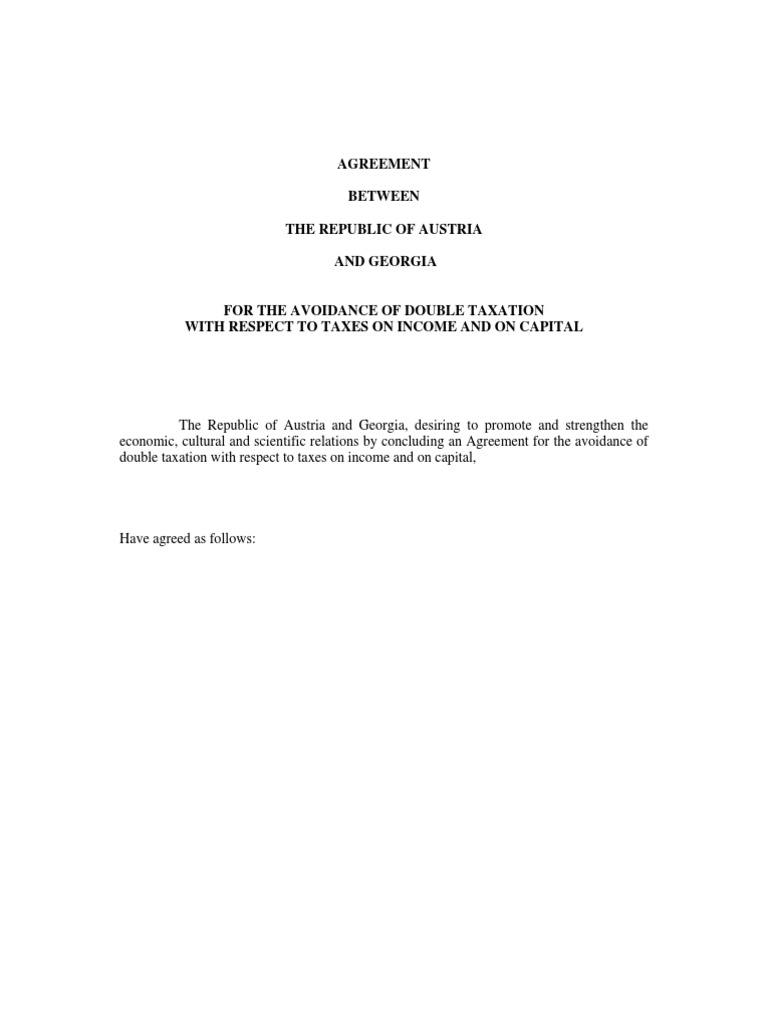 AGREEMENT

BETWEEN

THE REPUBLIC OF AUSTRIA

AND GEORGIA

FOR THE AVOIDANCE OF DOUBLE TAXATION
WITH RESPECT TO TAXES ON INCOME AND ON CAPITAL

The Republic of Austria and Georgia, desiring to promote and strengthen the economic, cultural and scientific relations by concluding an Agreement for the avoidance of double taxation with respect to taxes on income and on capital,

Have agreed as follows: